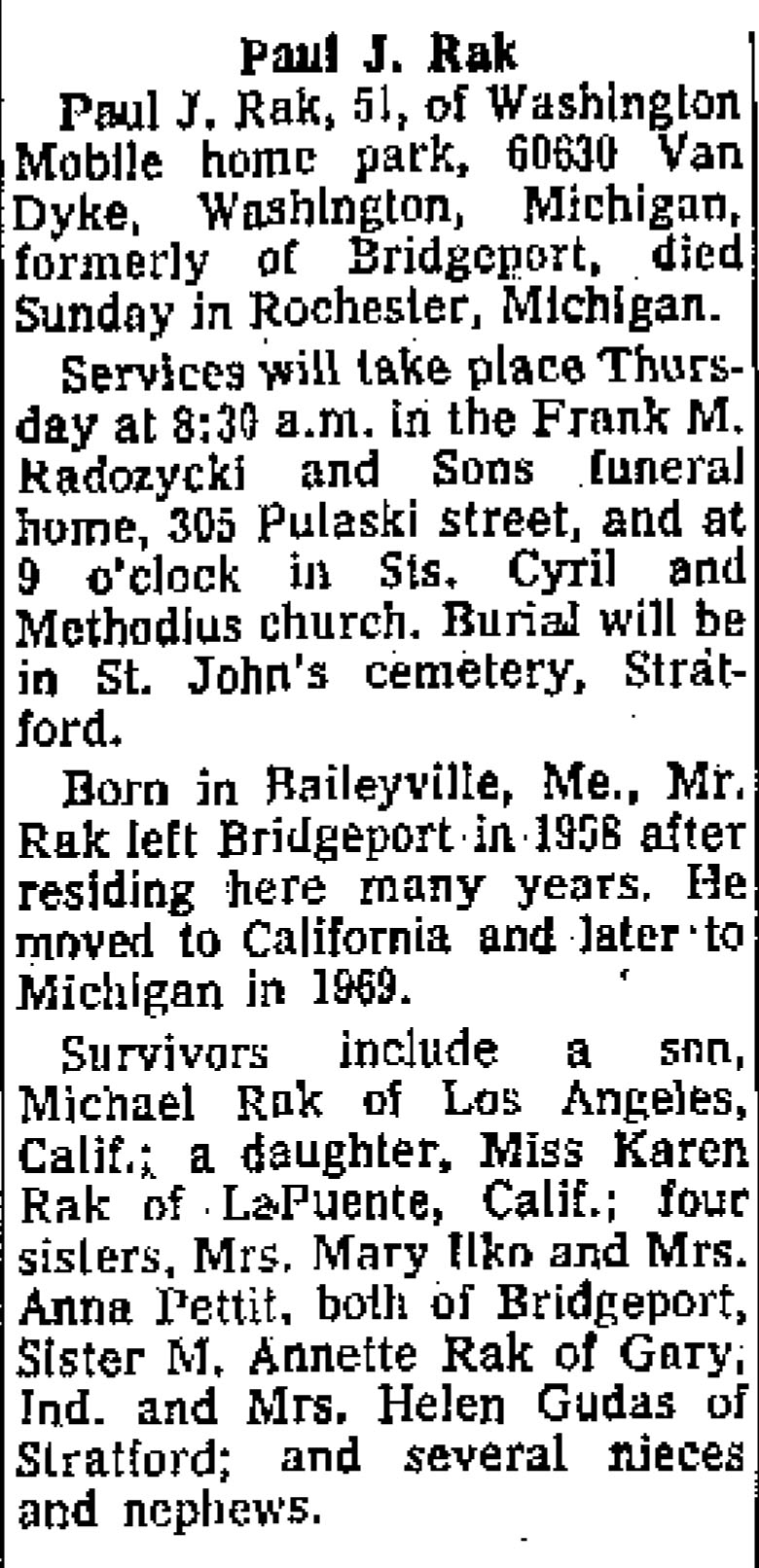 Paul J. Rak

Paul J. Rak, 51, of Washington Mobile home park, 60630 Van Dyke, Washington, Michigan, formerly of Bridgeport, died Sunday in Rochester, Michigan.

Services will take place Thursday at 8:30 a.m. in the Frank M. Radozycki and Sons funeral home, 305 Pulaski street, and at 9 o'clock in Sts. Cyril and Methodius church. Burial will be in St. John's cemetery, Stratford.

Born in Baileyville, Me., Mr. Rak left Bridgeport in 1958 after residing here many years. He moved to California and later to Michigan in 1969.

Survivors include a son, Michael Rak of Los Angeles, Calif.; a daughter, Miss Karen Rak of LaPuente, Calif.; four sisters, Mrs. Mary Ilko and Mrs. Anna Pettit, both of Bridgeport, Sister M. Annette Rak of Gary, Ind. and Mrs. Helen Gudas of Stratford; and several nieces and nephews.